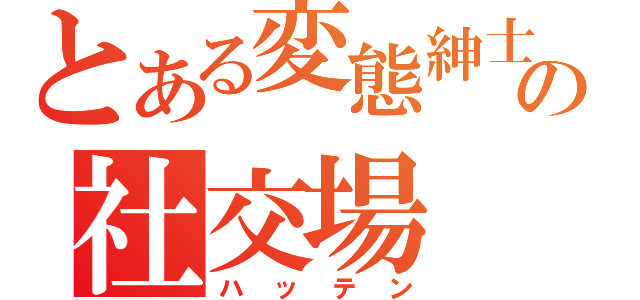 とある変態紳士の
社交場
ハッテン